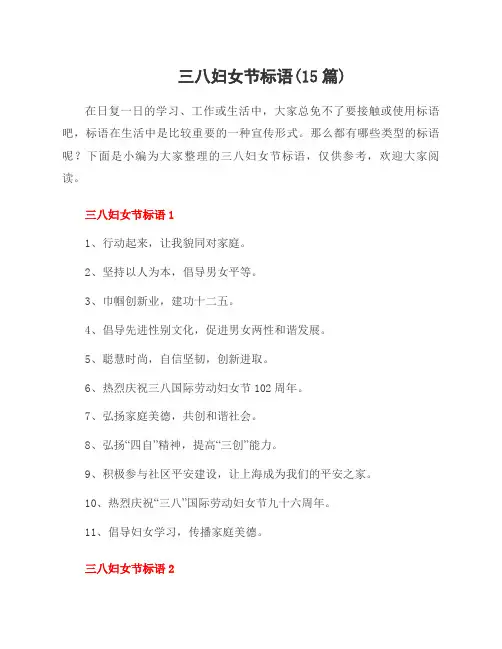 三八妇女节标语(15 篇)

在日复一日的学习、工作或生活中，大家总免不了要接触或使用标语吧，标语在生活中是比较重要的一种宣传形式。那么都有哪些类型的标语呢？下面是小编为大家整理的三八妇女节标语，仅供参考，欢迎大家阅读。

三八妇女节标语 1

1、行动起来，让我貌同对家庭。

2、坚持以人为本，倡导男女平等。

3、巾帼创新业，建功十二五。

4、倡导先进性别文化，促进男女两性和谐发展。

5、聪慧时尚，自信坚韧，创新进取。

6、热烈庆祝三八国际劳动妇女节 102 周年。

7、弘扬家庭美德，共创和谐社会。

8、弘扬“四自”精神，提高“三创”能力。

9、积极参与社区平安建设，让上海成为我们的平安之家。

10、热烈庆祝“三八”国际劳动妇女节九十六周年。

11、倡导妇女学习，传播家庭美德。

三八妇女节标语 2